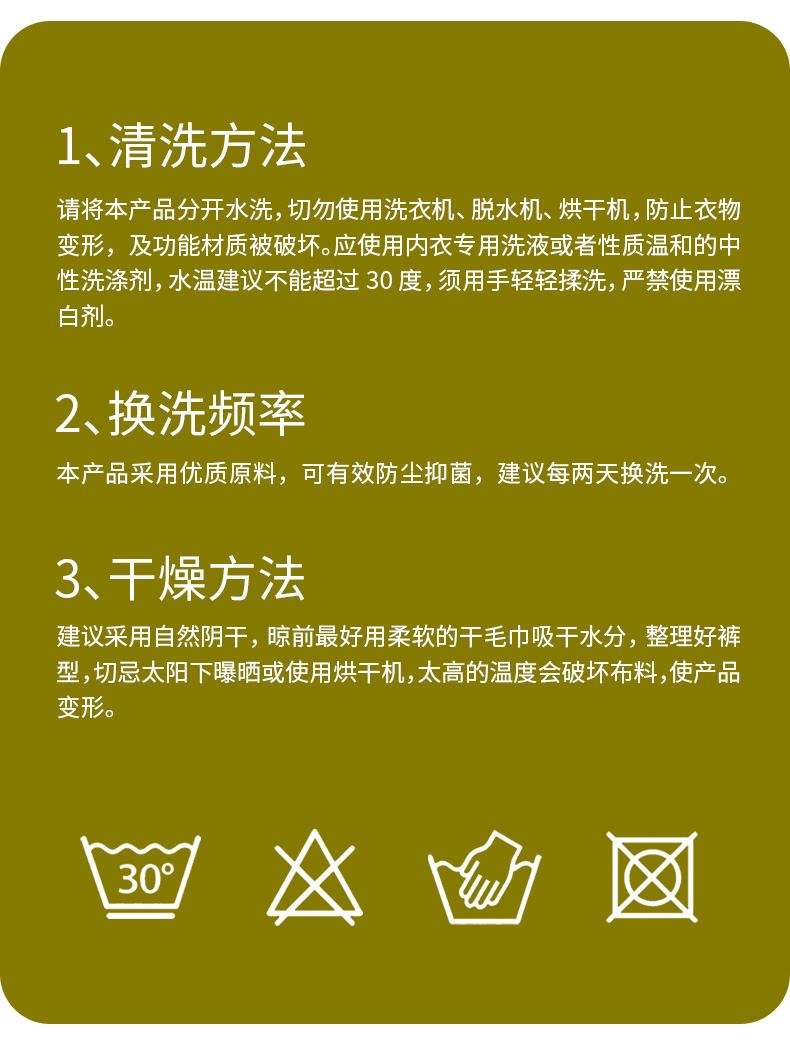 1、清洗方法

请将本产品分开水洗，切勿使用洗衣机、脱水机、烘干机，防止衣物变形，及功能材质被破坏。应使用内衣专用洗液或者性质温和的中性洗涤剂，水温建议不能超过30度，须用手轻轻揉洗，严禁使用漂白剂。

2、换洗频率

本产品采用优质原料，可有效防尘抑菌，建议每两天换洗一次。

3、干燥方法

建议采用自然阴干，晾前最好用柔软的干毛巾吸干水分，整理好裤型，切忌太阳下曝晒或使用烘干机，太高的温度会破坏布料，使产品变形。

30°